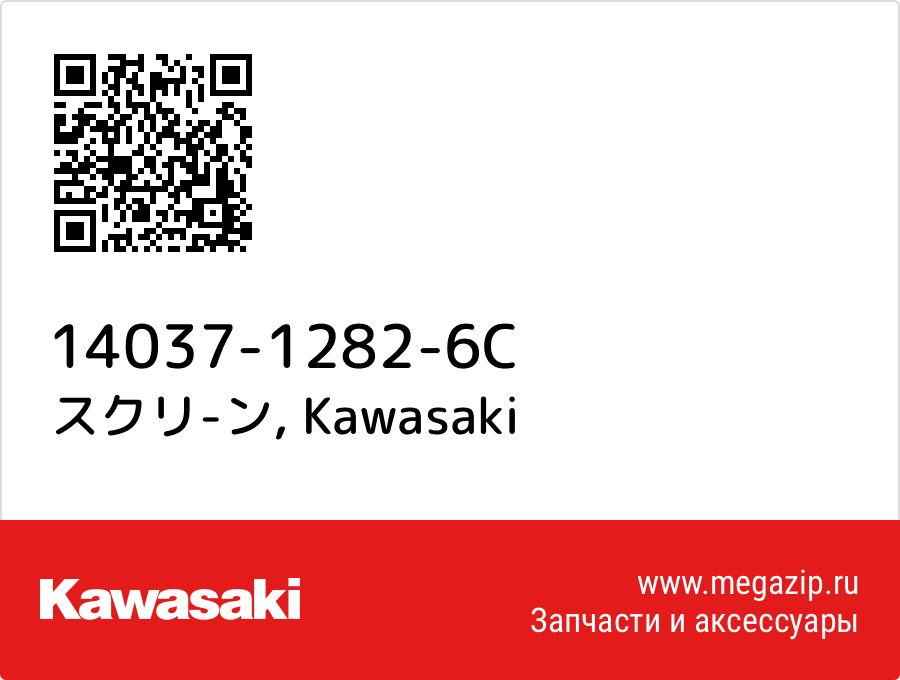 14037-1282-6C
スクリ-ン, Kawasaki

Kawasaki

www.megazip.ru
Запчасти и аксессуары